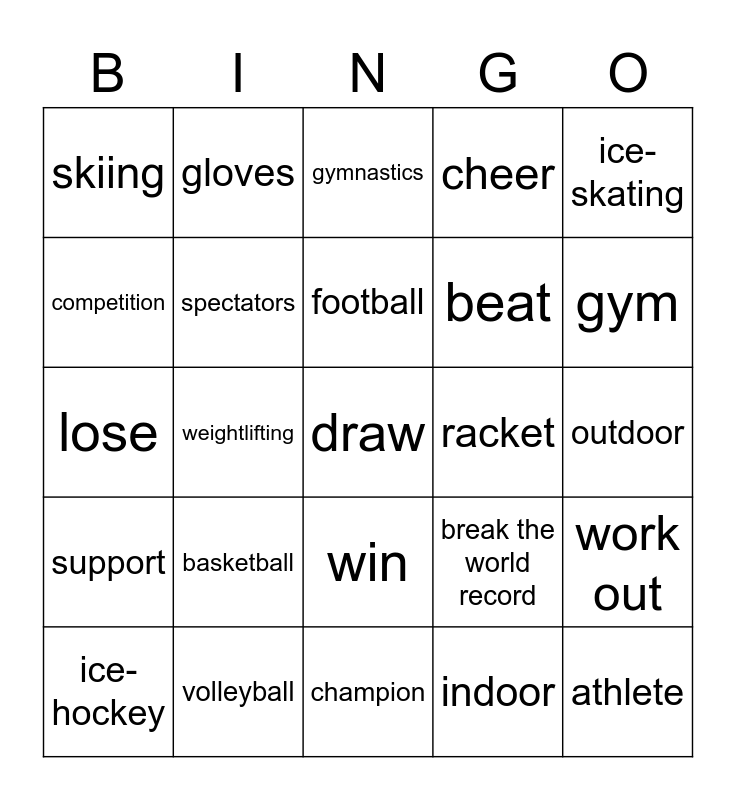 | B | I | N | G | O |
|---|---|---|---|---|
| skiing | gloves | gymnastics | cheer | ice-skating |
| competition | spectators | football | beat | gym |
| lose | weightlifting | draw | racket | outdoor |
| support | basketball | win | break the world record | work out |
| ice-hockey | volleyball | champion | indoor | athlete |